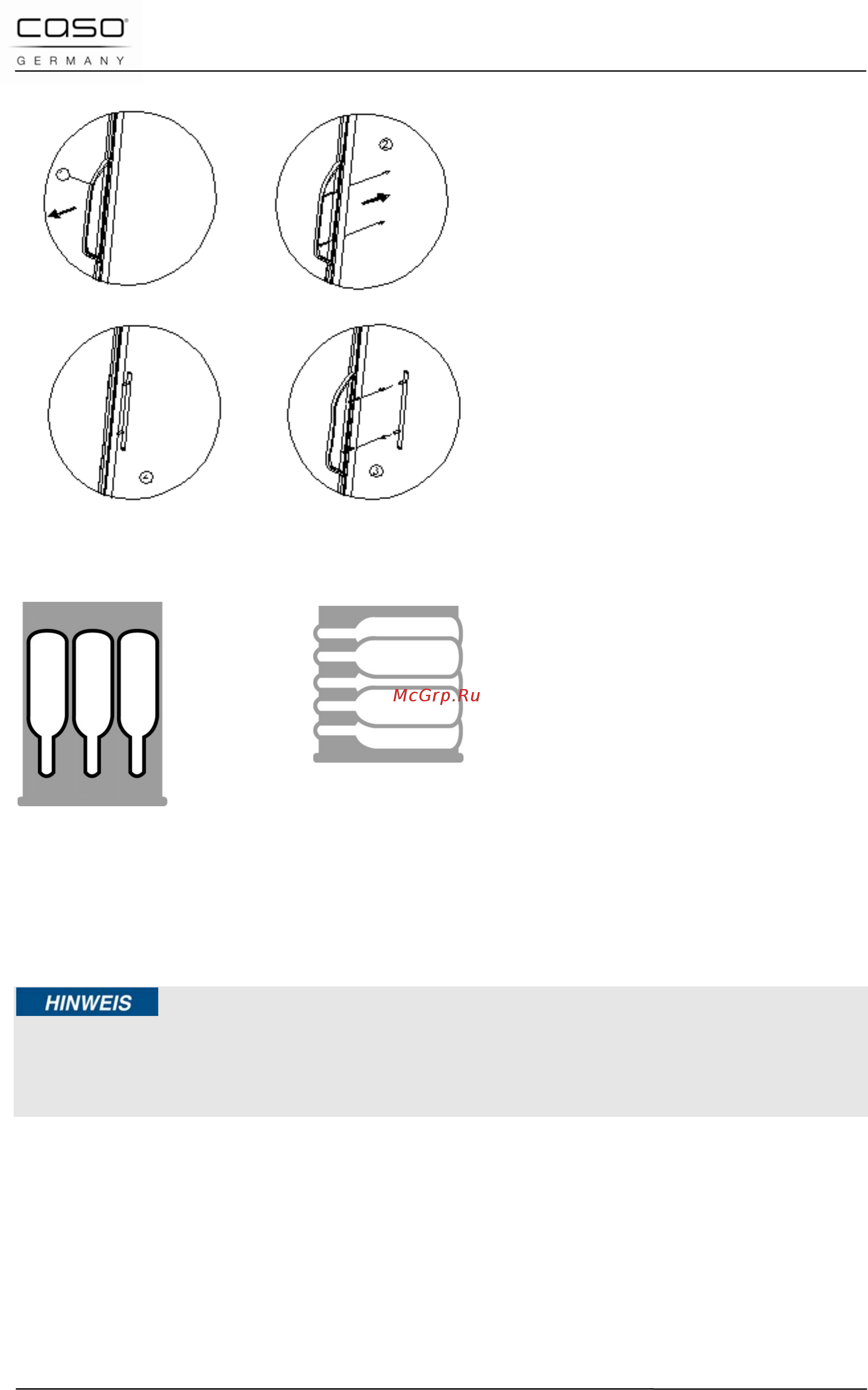 caso
GERMANY

②

④

③

McGrp.Ru

HINWEIS